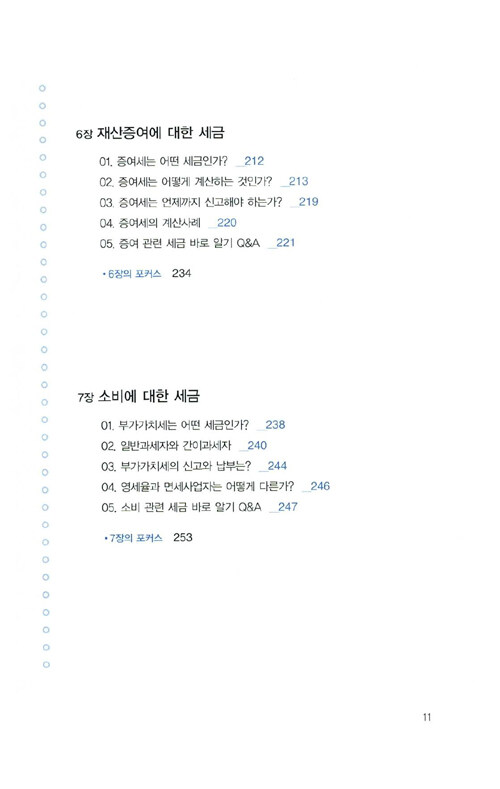 6장 재산증여에 대한 세금

01. 증여세는 어떤 세금인가? _212

02. 증여세는 어떻게 계산하는 것인가? _213

03. 증여세는 언제까지 신고해야 하는가? _219

04. 증여세의 계산사례 _220

05. 증여 관련 세금 바로 알기 Q&A _221

• 6장의 포커스 234

7장 소비에 대한 세금

01. 부가가치세는 어떤 세금인가? _238

02. 일반과세자와 간이과세자 _240

03. 부가가치세의 신고와 납부는? _244

04. 영세율과 면세사업자는 어떻게 다른가? _246

05. 소비 관련 세금 바로 알기 Q&A _247

• 7장의 포커스 253

11